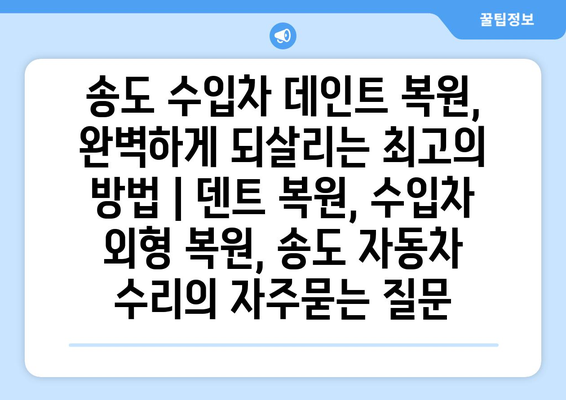 꿀팁정보

송도 수입차 데인트 복원, 완벽하게 되살리는 최고의 방법 | 덴트 복원, 수입차 외형 복원, 송도 자동차 수리의 자주묻는 질문